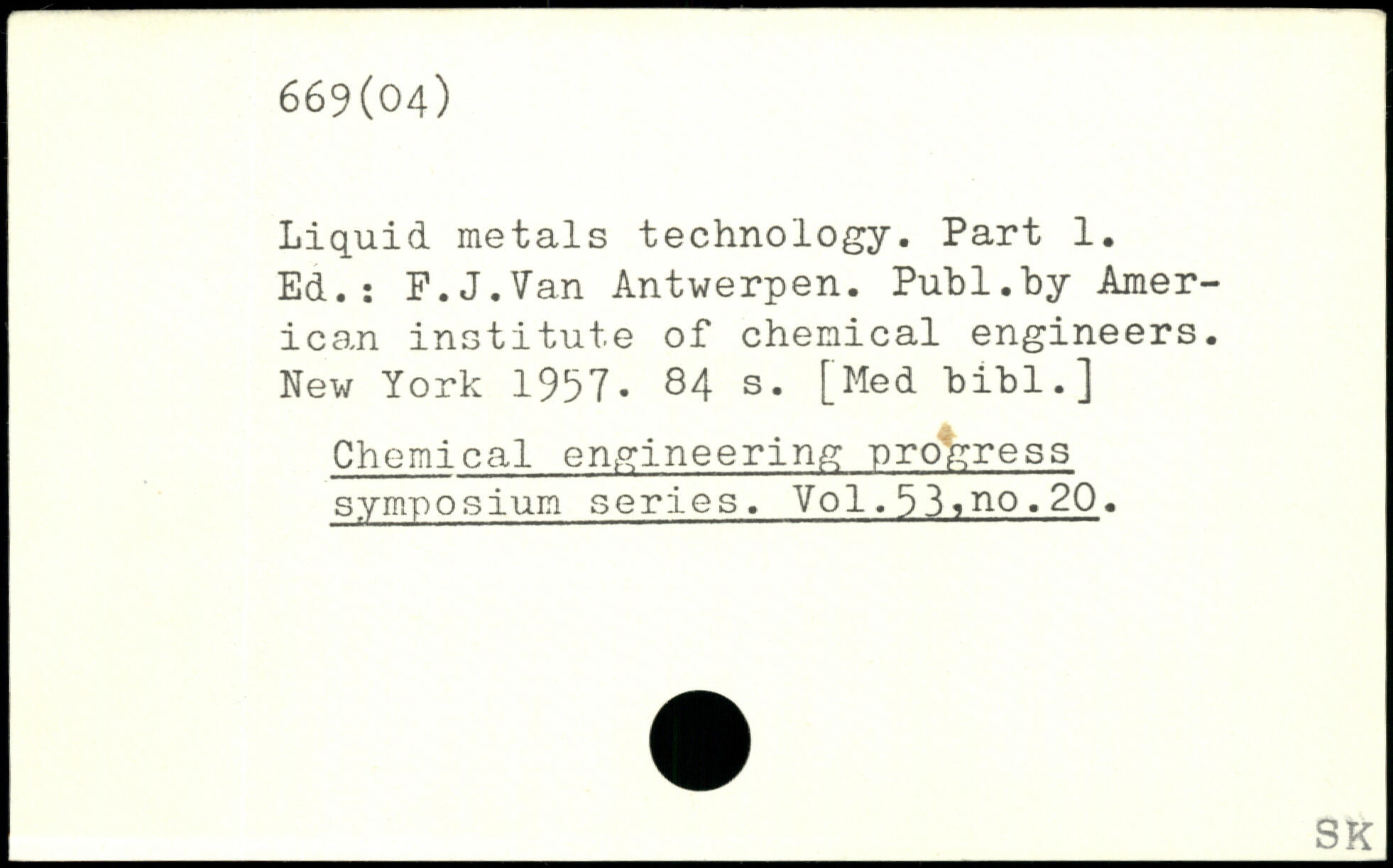 669(04)

Liquid metals technology. Part 1. Ed.: F.J.Van Antwerpen. Publ.by American institute of chemical engineers. New York 1957. 84 s. [Med bibl.]

Chemical engineering progress symposium series. Vol.53,no.20.

SK